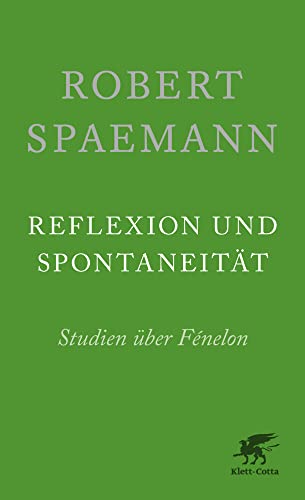 ROBERT
SPAEMANN

REFLEXION UND
SPONTANEITÄT

Studien über Fénelon

Klett-Cotta